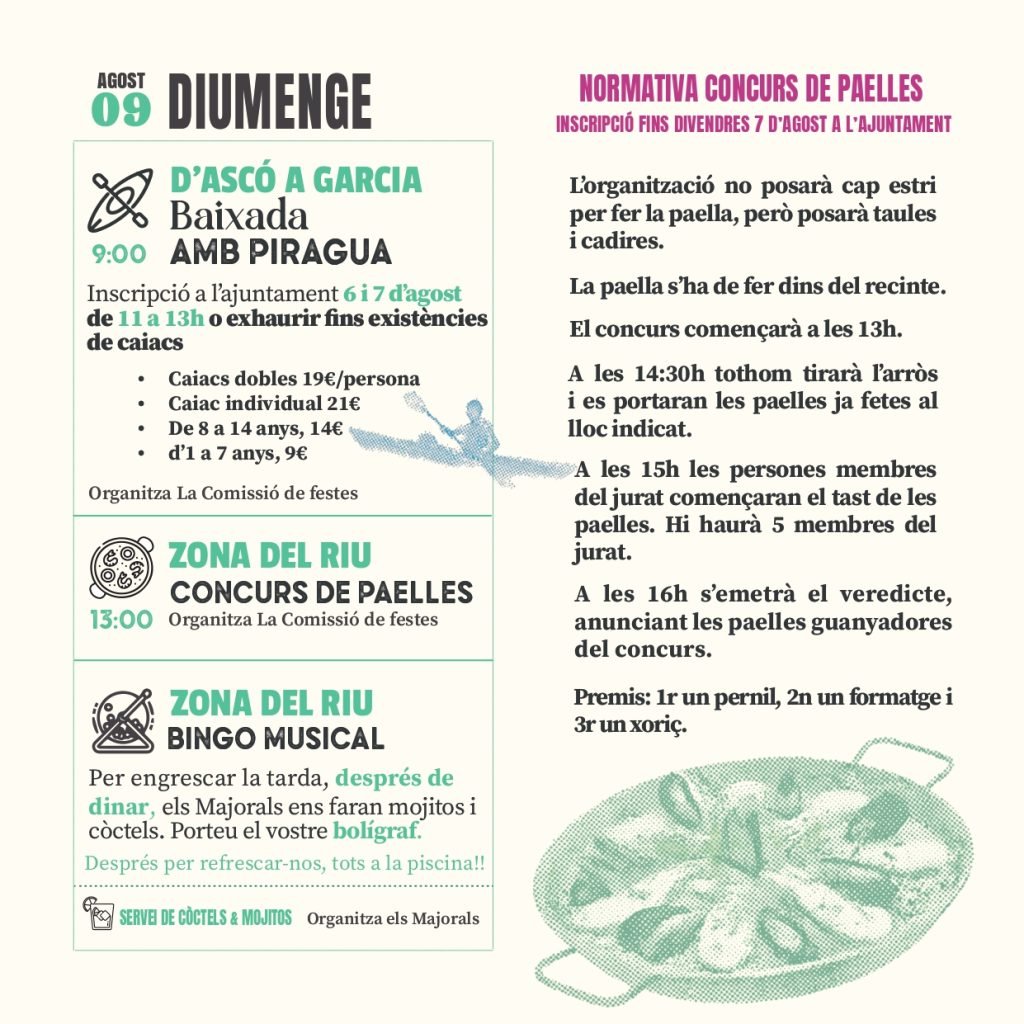 AGOST
09 DIUMENGE

D'ASCÓ A GARCIA
Baixada
9:00 AMB PIRAGUA

Inscripció a l'ajuntament 6 i 7 d'agost de 11 a 13h o exhaurir fins existències de caiacs

• Caiacs dobles 19€/persona
• Caiac individual 21€
• De 8 a 14 anys, 14€
• d'1 a 7 anys, 9€

Organitza La Comissió de festes

ZONA DEL RIU
CONCURS DE PAELLES
13:00 Organitza La Comissió de festes

ZONA DEL RIU
BINGO MUSICAL

Per engrescar la tarda, després de dinar, els Majorals ens faran mojitos i còctels. Porteu el vostre bolígraf.

Després per refrescar-nos, tots a la piscina!!

SERVEI DE CÒCTELS & MOJITOS Organitza els Majorals

NORMATIVA CONCURS DE PAELLES
INSCRIPCIÓ FINS DIVENDRES 7 D'AGOST A L'AJUNTAMENT

L'organització no posarà cap estri per fer la paella, però posarà taules i cadires.

La paella s'ha de fer dins del recinte.

El concurs començarà a les 13h.

A les 14:30h tothom tirarà l'arròs i es portaran les paelles ja fetes al lloc indicat.

A les 15h les persones membres del jurat començaran el tast de les paelles. Hi haurà 5 membres del jurat.

A les 16h s'emetrà el veredicte, anunciant les paelles guanyadores del concurs.

Premis: 1r un pernil, 2n un formatge i 3r un xoriç.